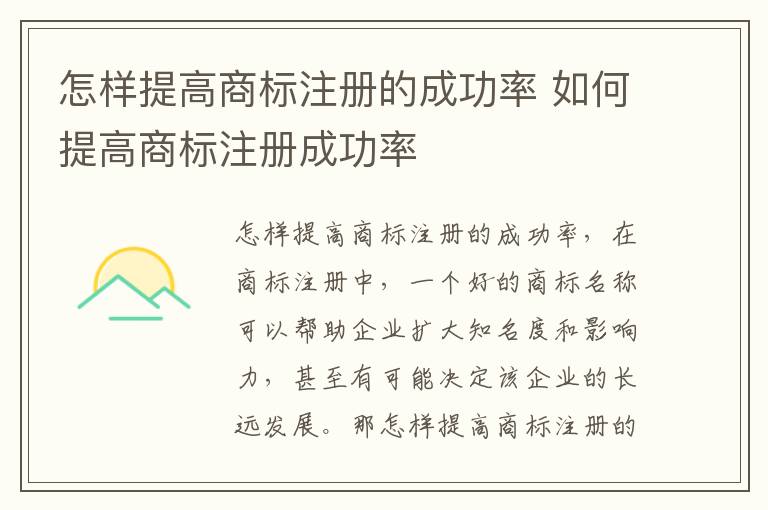 怎样提高商标注册的成功率 如何提高商标注册成功率

怎样提高商标注册的成功率，在商标注册中，一个好的商标名称可以帮助企业扩大知名度和影响力，甚至有可能决定该企业的长远发展。那怎样提高商标注册的